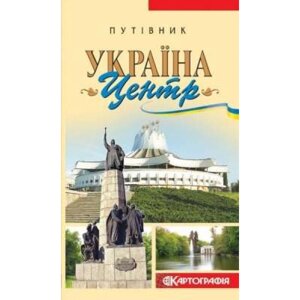 ПУТІВНИК

УКРАЇНА
Центр

КАРТОГРАФІЯ